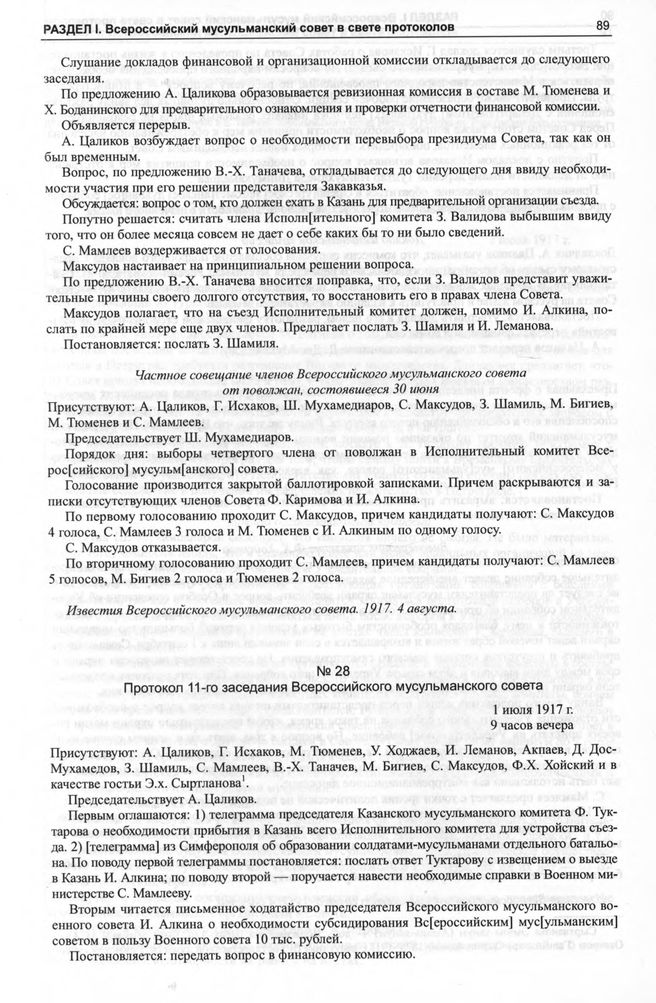 РАЗДЕЛ I. Всероссийский мусульманский совет в свете протоколов

89

Слушание докладов финансовой и организационной комиссии откладывается до следующего заседания.

По предложению А. Цаликова образовывается ревизионная комиссия в составе М. Тюменева и Х. Боданинского для предварительного ознакомления и проверки отчетности финансовой комиссии.

Объявляется перерыв.

А. Цаликов возбуждает вопрос о необходимости перевыбора президиума Совета, так как он был временным.

Вопрос, по предложению В.-Х. Таначева, откладывается до следующего дня ввиду необходимости участия при его решении представителя Закавказья.

Обсуждается: вопрос о том, кто должен ехать в Казань для предварительной организации съезда.

Попутно решается: считать члена Исполн[ительного] комитета З. Валидова выбывшим ввиду того, что он более месяца совсем не дает о себе каких бы то ни было сведений.

С. Мамлеев воздерживается от голосования.

Максудов настаивает на принципиальном решении вопроса.

По предложению В.-Х. Таначева вносится поправка, что, если З. Валидов представит уважительные причины своего долгого отсутствия, то восстановить его в правах члена Совета.

Максудов полагает, что на съезд Исполнительный комитет должен, помимо И. Алкина, послать по крайней мере еще двух членов. Предлагает послать З. Шамиля и И. Леманова.

Постановляется: послать З. Шамиля.

Частное совещание членов Всероссийского мусульманского совета от поволжан, состоявшееся 30 июня

Присутствуют: А. Цаликов, Г. Исхаков, Ш. Мухамедиаров, С. Максудов, З. Шамиль, М. Бигиев, М. Тюменев и С. Мамлеев.

Председательствует Ш. Мухамедиаров.

Порядок дня: выборы четвертого члена от поволжан в Исполнительный комитет Всерос[сийского] мусульм[анского] совета.

Голосование производится закрытой баллотировкой записками. Причем раскрываются и записки отсутствующих членов Совета Ф. Каримова и И. Алкина.

По первому голосованию проходит С. Максудов, причем кандидаты получают: С. Максудов 4 голоса, С. Мамлеев 3 голоса и М. Тюменев с И. Алкиным по одному голосу.

С. Максудов отказывается.

По вторичному голосованию проходит С. Мамлеев, причем кандидаты получают: С. Мамлеев 5 голосов, М. Бигиев 2 голоса и Тюменев 2 голоса.

Известия Всероссийского мусульманского совета. 1917. 4 августа.

№ 28

Протокол 11-го заседания Всероссийского мусульманского совета

1 июля 1917 г.
9 часов вечера

Присутствуют: А. Цаликов, Г. Исхаков, М. Тюменев, У. Ходжаев, И. Леманов, Акпаев, Д. Дос-Мухамедов, З. Шамиль, С. Мамлеев, В.-Х. Таначев, М. Бигиев, С. Максудов, Ф.Х. Хойский и в качестве гостьи Э.х. Сыртланова$^1$.

Председательствует А. Цаликов.

Первым оглашаются: 1) телеграмма председателя Казанского мусульманского комитета Ф. Туктарова о необходимости прибытия в Казань всего Исполнительного комитета для устройства съезда. 2) [телеграмма] из Симферополя об образовании солдатами-мусульманами отдельного батальона. По поводу первой телеграммы постановляется: послать ответ Туктарову с извещением о выезде в Казань И. Алкина; по поводу второй — поручается навести необходимые справки в Военном министерстве С. Мамлееву.

Вторым читается письменное ходатайство председателя Всероссийского мусульманского военного совета И. Алкина о необходимости субсидирования Вс[ероссийским] мус[ульманским] советом в пользу Военного совета 10 тыс. рублей.

Постановляется: передать вопрос в финансовую комиссию.